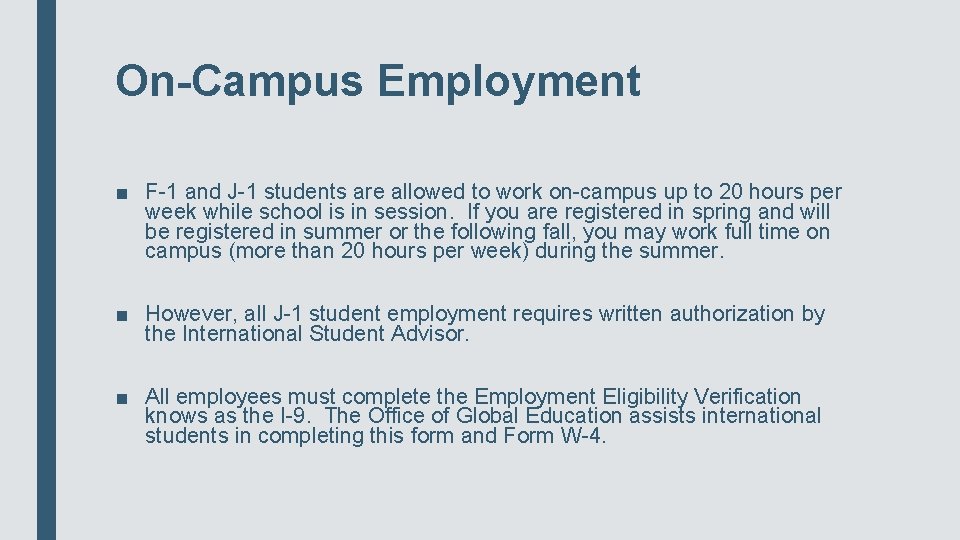 On-Campus Employment

■ F-1 and J-1 students are allowed to work on-campus up to 20 hours per week while school is in session. If you are registered in spring and will be registered in summer or the following fall, you may work full time on campus (more than 20 hours per week) during the summer.

■ However, all J-1 student employment requires written authorization by the International Student Advisor.

■ All employees must complete the Employment Eligibility Verification knows as the I-9. The Office of Global Education assists international students in completing this form and Form W-4.